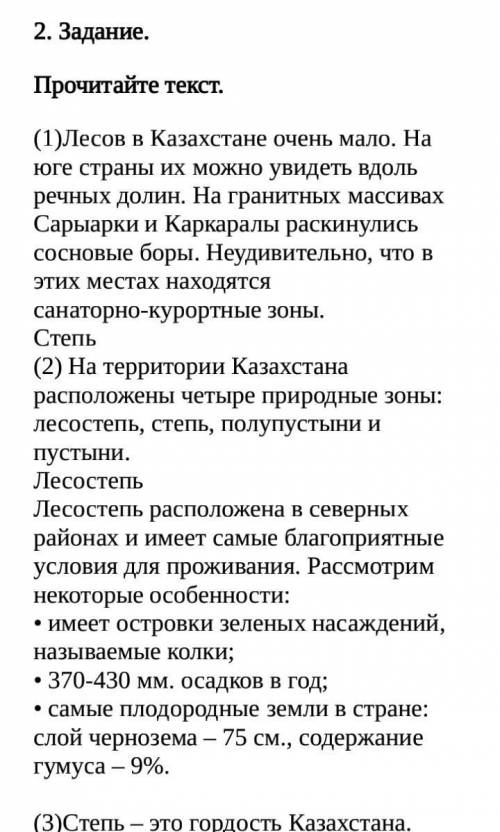 2. Задание.

Прочитайте текст.

(1)Лесов в Казахстане очень мало. На юге страны их можно увидеть вдоль речных долин. На гранитных массивах Сарыарки и Каркаралы раскинулись сосновые боры. Неудивительно, что в этих местах находятся санаторно-курортные зоны.
Степь
(2) На территории Казахстана расположены четыре природные зоны: лесостепь, степь, полупустыни и пустыни.
Лесостепь
Лесостепь расположена в северных районах и имеет самые благоприятные условия для проживания. Рассмотрим некоторые особенности:
• имеет островки зеленых насаждений, называемые колки;
• 370-430 мм. осадков в год;
• самые плодородные земли в стране: слой чернозема – 75 см., содержание гумуса – 9%.

(3)Степь – это гордость Казахстана.